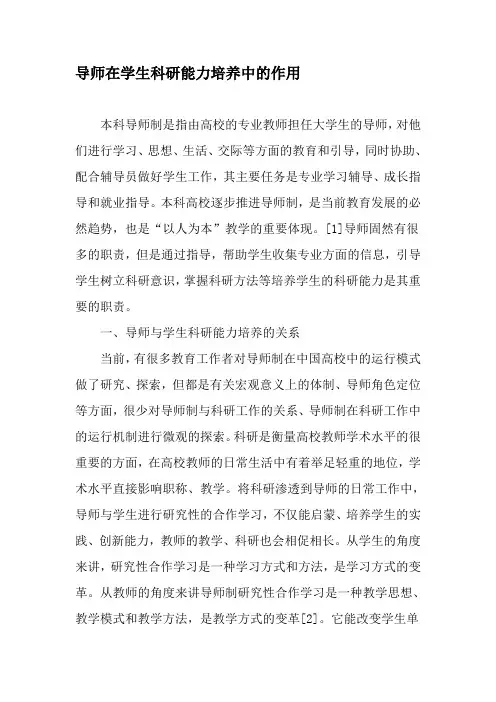 导师在学生科研能力培养中的作用

本科导师制是指由高校的专业教师担任大学生的导师，对他们进行学习、思想、生活、交际等方面的教育和引导，同时协助、配合辅导员做好学生工作，其主要任务是专业学习辅导、成长指导和就业指导。本科高校逐步推进导师制，是当前教育发展的必然趋势，也是“以人为本”教学的重要体现。[1]导师固然有很多的职责，但是通过指导，帮助学生收集专业方面的信息，引导学生树立科研意识，掌握科研方法等培养学生的科研能力是其重要的职责。

一、导师与学生科研能力培养的关系

当前，有很多教育工作者对导师制在中国高校中的运行模式做了研究、探索，但都是有关宏观意义上的体制、导师角色定位等方面，很少对导师制与科研工作的关系、导师制在科研工作中的运行机制进行微观的探索。科研是衡量高校教师学术水平的很重要的方面，在高校教师的日常生活中有着举足轻重的地位，学术水平直接影响职称、教学。将科研渗透到导师的日常工作中，导师与学生进行研究性的合作学习，不仅能启蒙、培养学生的实践、创新能力，教师的教学、科研也会相促相长。从学生的角度来讲，研究性合作学习是一种学习方式和方法，是学习方式的变革。从教师的角度来讲导师制研究性合作学习是一种教学思想、教学模式和教学方法，是教学方式的变革[2]。它能改变学生单